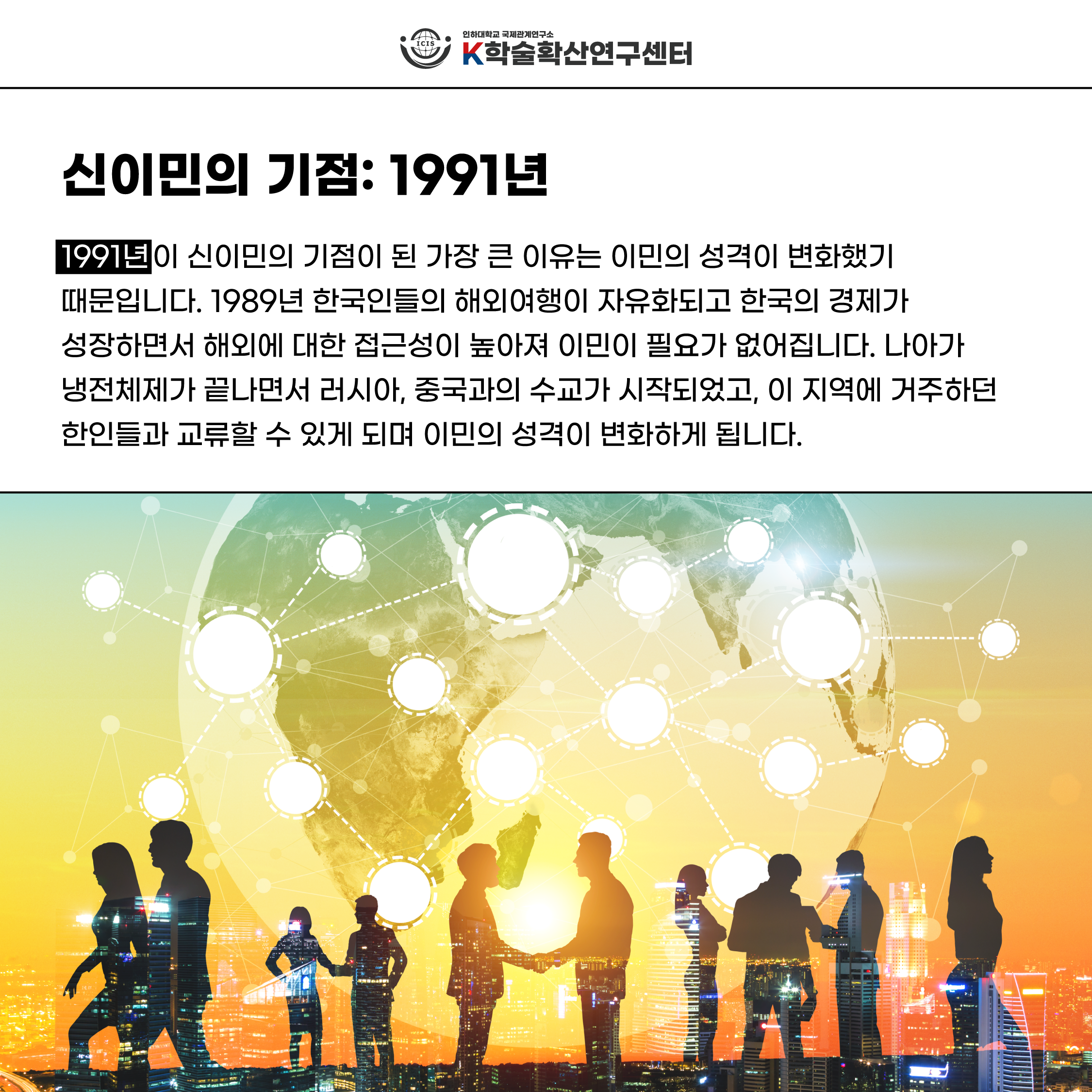 ICIS
인하대학교 국제관계연구소
K학술확산연구센터

신이민의 기점: 1991년

1991년이 신이민의 기점이 된 가장 큰 이유는 이민의 성격이 변화했기 때문입니다. 1989년 한국인들의 해외여행이 자유화되고 한국의 경제가 성장하면서 해외에 대한 접근성이 높아져 이민이 필요가 없어집니다. 나아가 냉전체제가 끝나면서 러시아, 중국과의 수교가 시작되었고, 이 지역에 거주하던 한인들과 교류할 수 있게 되며 이민의 성격이 변화하게 됩니다.